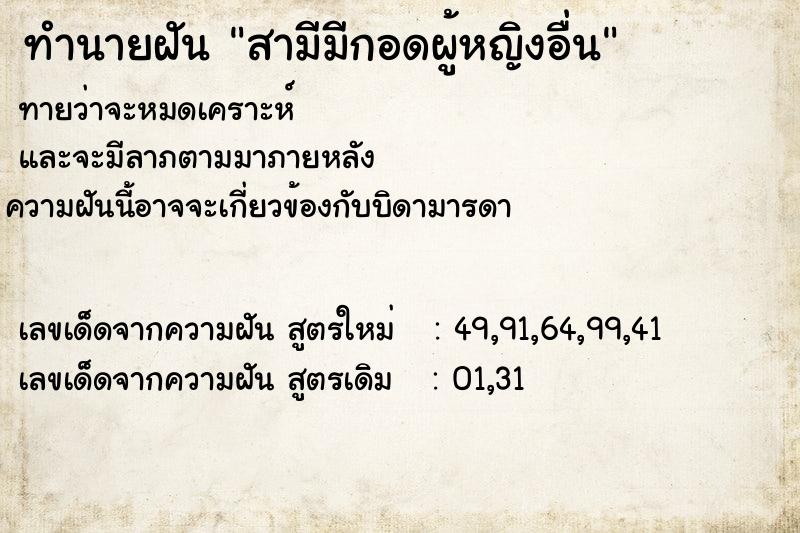 ทำนายฝัน "สามีมีกอดผู้หญิงอื่น"

ทายว่าจะหมดเคราะห์

และจะมีลาภตามมาภายหลัง

ความฝันนี้อาจจะเกี่ยวข้องกับบิดามารดา

เลขเด็ดจากความฝัน สูตรใหม่ : 49,91,64,99,41

เลขเด็ดจากความฝัน สูตรเดิม : 01,31